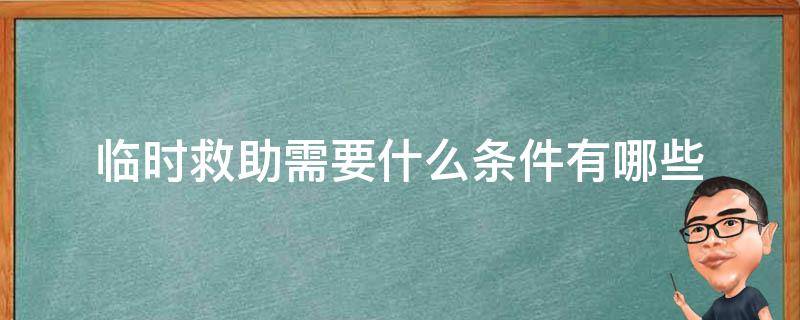 临时救助需要什么条件有哪些